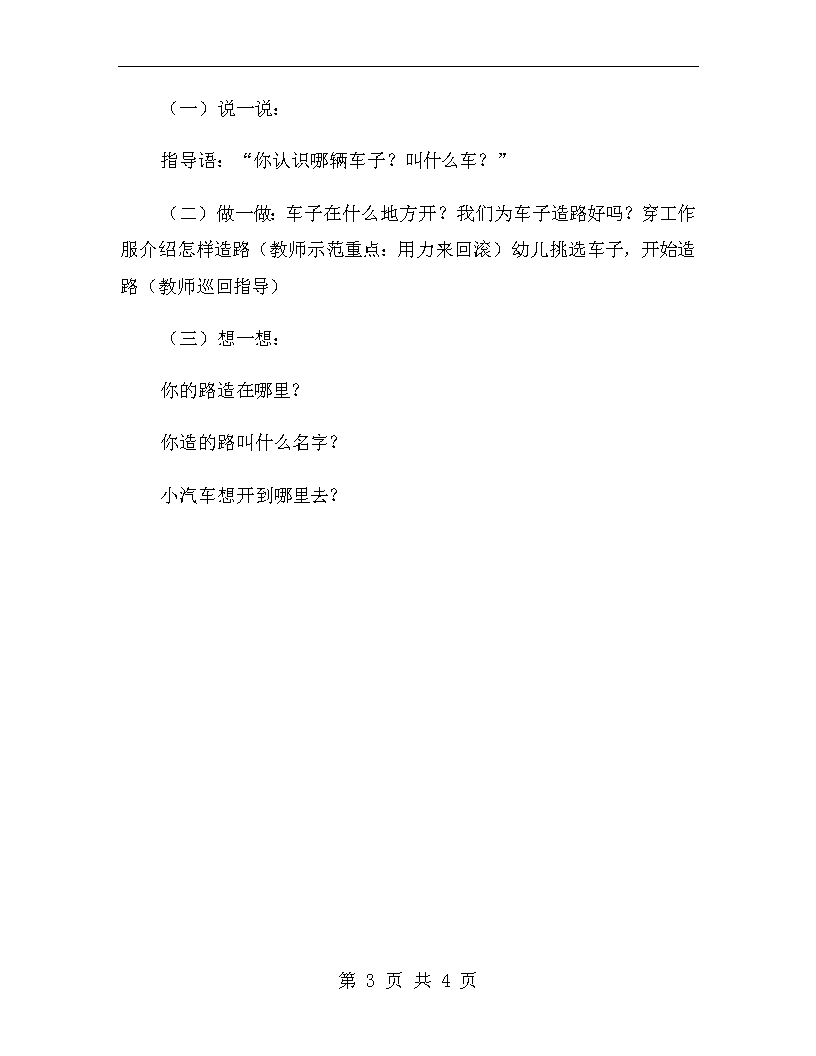 （一）说一说：

指导语：“你认识哪辆车子？叫什么车？”

（二）做一做：车子在什么地方开？我们为车子造路好吗？穿工作服介绍怎样造路（教师示范重点：用力来回滚）幼儿挑选车子，开始造路（教师巡回指导）

（三）想一想：

你的路造在哪里？

你造的路叫什么名字？

小汽车想开到哪里去？

第 3 页 共 4 页